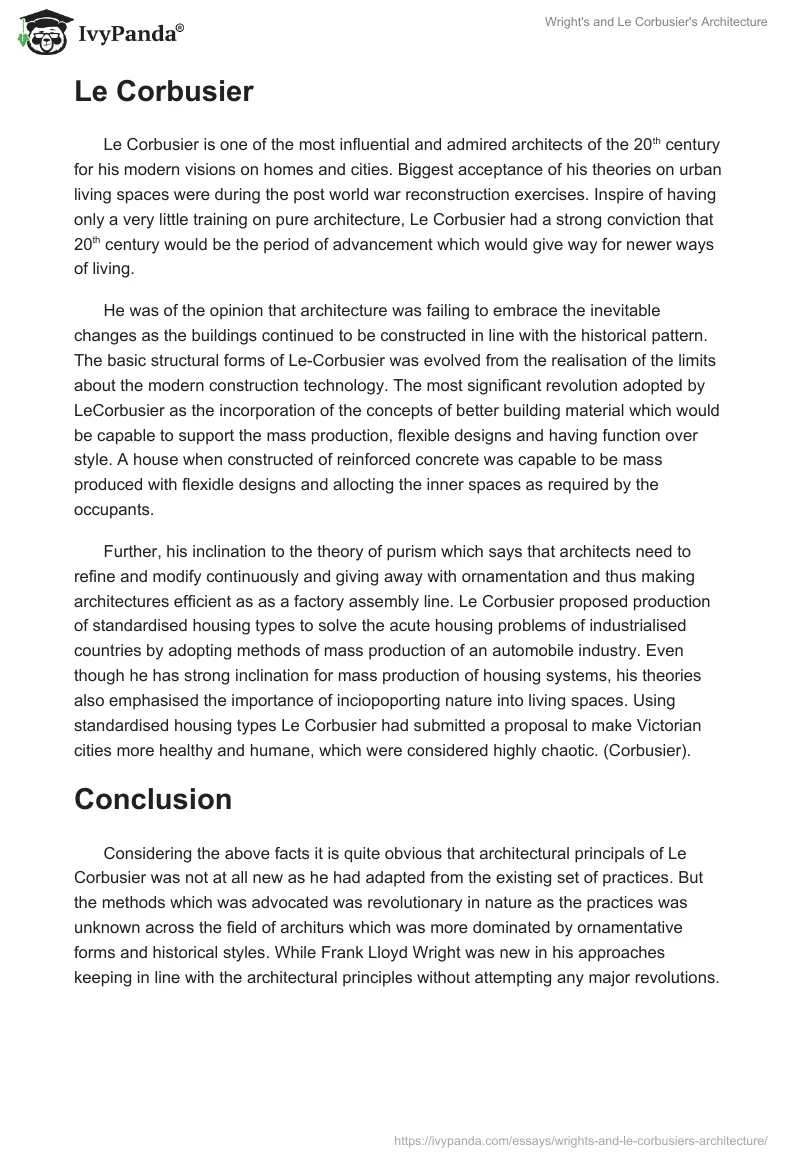 IvyPanda®

Wright's and Le Corbusier's Architecture

Le Corbusier

Le Corbusier is one of the most influential and admired architects of the 20$^{th}$ century for his modern visions on homes and cities. Biggest acceptance of his theories on urban living spaces were during the post world war reconstruction exercises. Inspire of having only a very little training on pure architecture, Le Corbusier had a strong conviction that 20$^{th}$ century would be the period of advancement which would give way for newer ways of living.

He was of the opinion that architecture was failing to embrace the inevitable changes as the buildings continued to be constructed in line with the historical pattern. The basic structural forms of Le-Corbusier was evolved from the realisation of the limits about the modern construction technology. The most significant revolution adopted by LeCorbusier as the incorporation of the concepts of better building material which would be capable to support the mass production, flexible designs and having function over style. A house when constructed of reinforced concrete was capable to be mass produced with flexidle designs and allocting the inner spaces as required by the occupants.

Further, his inclination to the theory of purism which says that architects need to refine and modify continuously and giving away with ornamentation and thus making architectures efficient as as a factory assembly line. Le Corbusier proposed production of standardised housing types to solve the acute housing problems of industrialised countries by adopting methods of mass production of an automobile industry. Even though he has strong inclination for mass production of housing systems, his theories also emphasised the importance of inciopoporting nature into living spaces. Using standardised housing types Le Corbusier had submitted a proposal to make Victorian cities more healthy and humane, which were considered highly chaotic. (Corbusier).

Conclusion

Considering the above facts it is quite obvious that architectural principals of Le Corbusier was not at all new as he had adapted from the existing set of practices. But the methods which was advocated was revolutionary in nature as the practices was unknown across the field of architurs which was more dominated by ornamentative forms and historical styles. While Frank Lloyd Wright was new in his approaches keeping in line with the architectural principles without attempting any major revolutions.

https://ivypanda.com/essays/wrights-and-le-corbusiers-architecture/